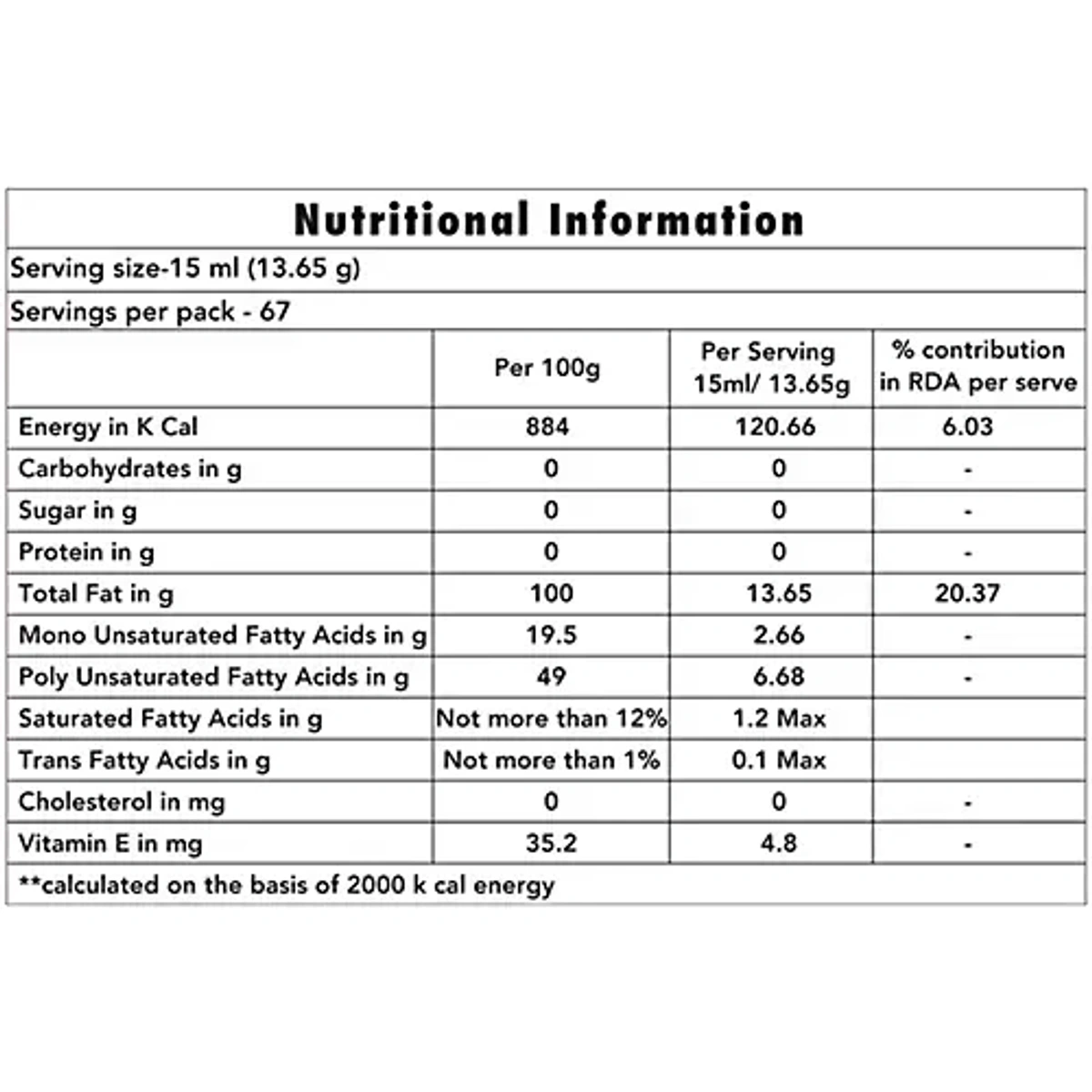 Nutritional Information

Serving size-15 ml (13.65 g)

Servings per pack - 67

|  | Per 100g | Per Serving 15ml/ 13.65g | % contribution in RDA per serve |
|---|---|---|---|
| Energy in K Cal | 884 | 120.66 | 6.03 |
| Carbohydrates in g | 0 | 0 | - |
| Sugar in g | 0 | 0 | - |
| Protein in g | 0 | 0 | - |
| Total Fat in g | 100 | 13.65 | 20.37 |
| Mono Unsaturated Fatty Acids in g | 19.5 | 2.66 | - |
| Poly Unsaturated Fatty Acids in g | 49 | 6.68 | - |
| Saturated Fatty Acids in g | Not more than 12% | 1.2 Max |  |
| Trans Fatty Acids in g | Not more than 1% | 0.1 Max |  |
| Cholesterol in mg | 0 | 0 | - |
| Vitamin E in mg | 35.2 | 4.8 | - |

**calculated on the basis of 2000 k cal energy